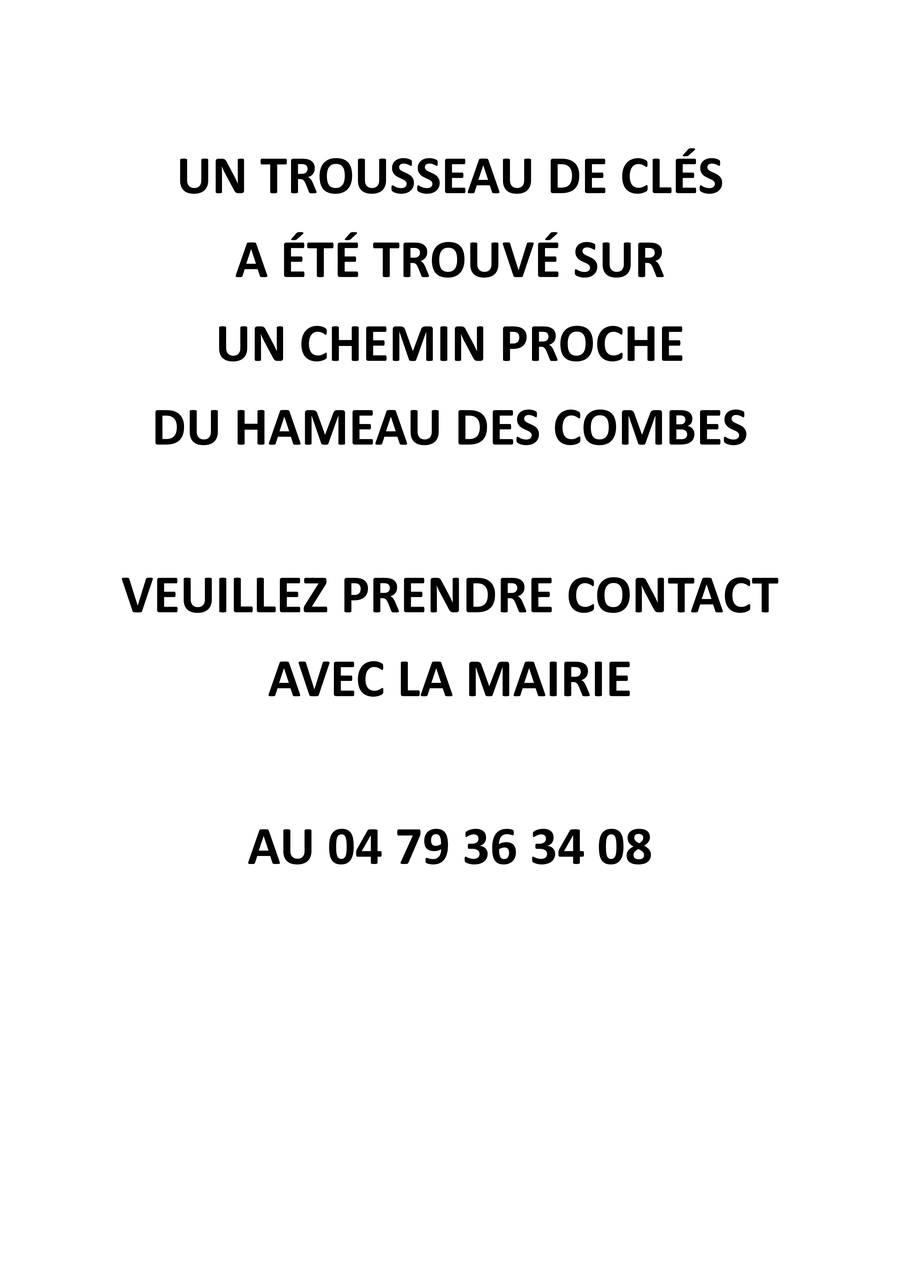 UN TROUSSEAU DE CLÉS A ÉTÉ TROUVÉ SUR UN CHEMIN PROCHE DU HAMEAU DES COMBES

VEUILLEZ PRENDRE CONTACT AVEC LA MAIRIE

AU 04 79 36 34 08